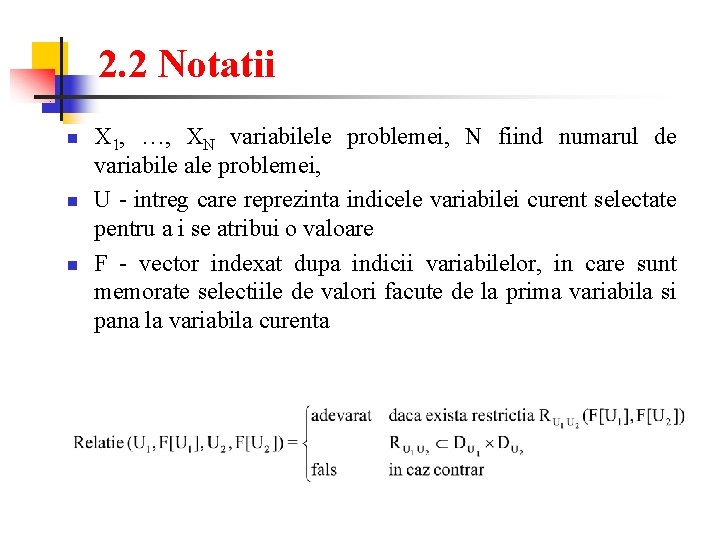 2.2 Notatii

- $X_1$, …, $X_N$ variabilele problemei, N fiind numarul de variabile ale problemei,
- U - intreg care reprezinta indicele variabilei curent selectate pentru a i se atribui o valoare
- F - vector indexat dupa indicii variabilelor, in care sunt memorate selectiile de valori facute de la prima variabila si pana la variabila curenta

$\text{Relatie}(U_1, F[U_1], U_2, F[U_2]) = \begin{cases} \text{adevarat} & \text{daca exista restrictia } R_{U_1 U_2}(F[U_1], F[U_2]) \\ & R_{U_1 U_2} \subset D_{U_1} \times D_{U_2} \\ \text{fals} & \text{in caz contrar} \end{cases}$